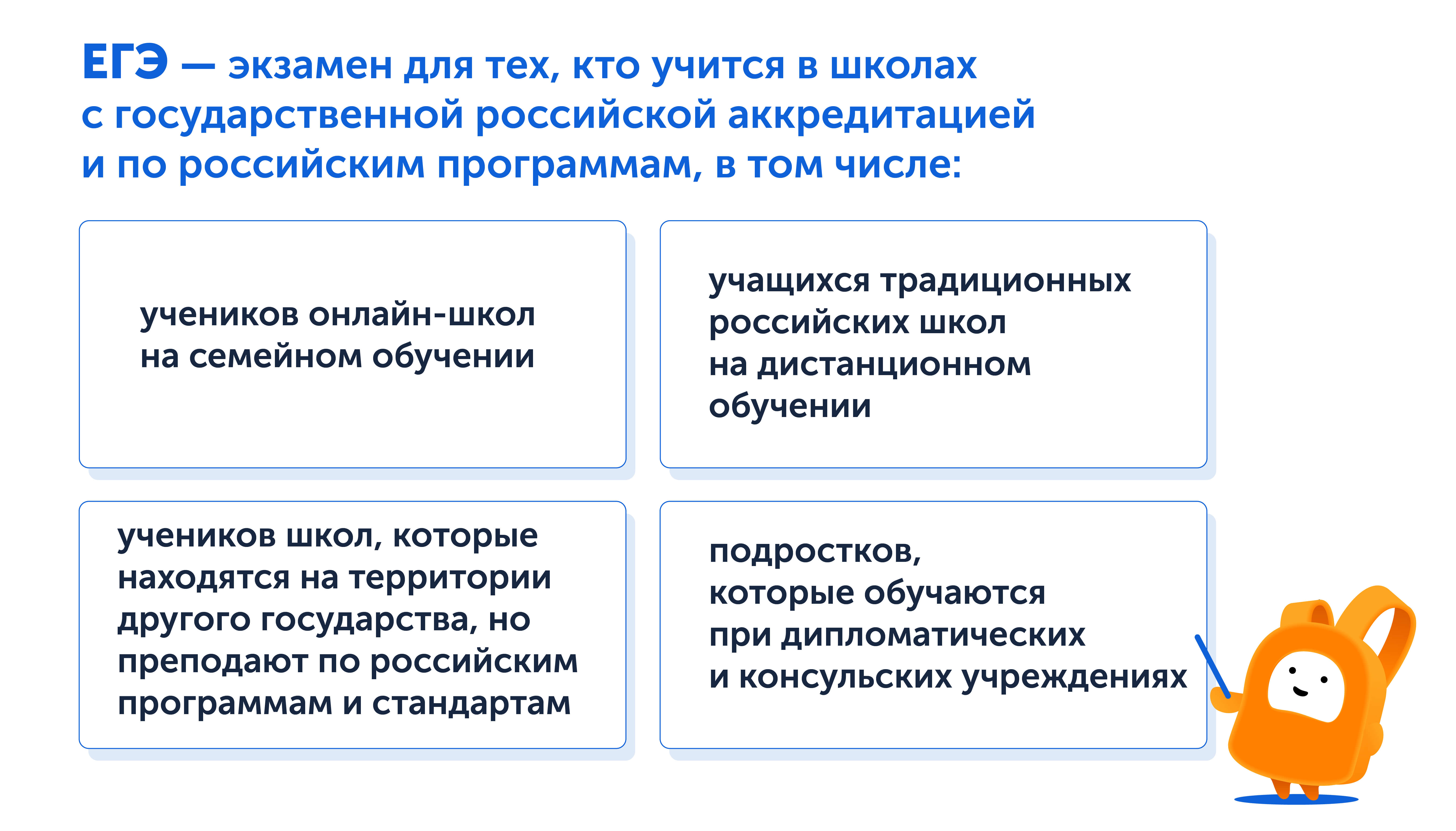 ЕГЭ — экзамен для тех, кто учится в школах с государственной российской аккредитацией и по российским программам, в том числе:

учеников онлайн-школ на семейном обучении

учащихся традиционных российских школ на дистанционном обучении

учеников школ, которые находятся на территории другого государства, но преподают по российским программам и стандартам

подростков, которые обучаются при дипломатических и консульских учреждениях